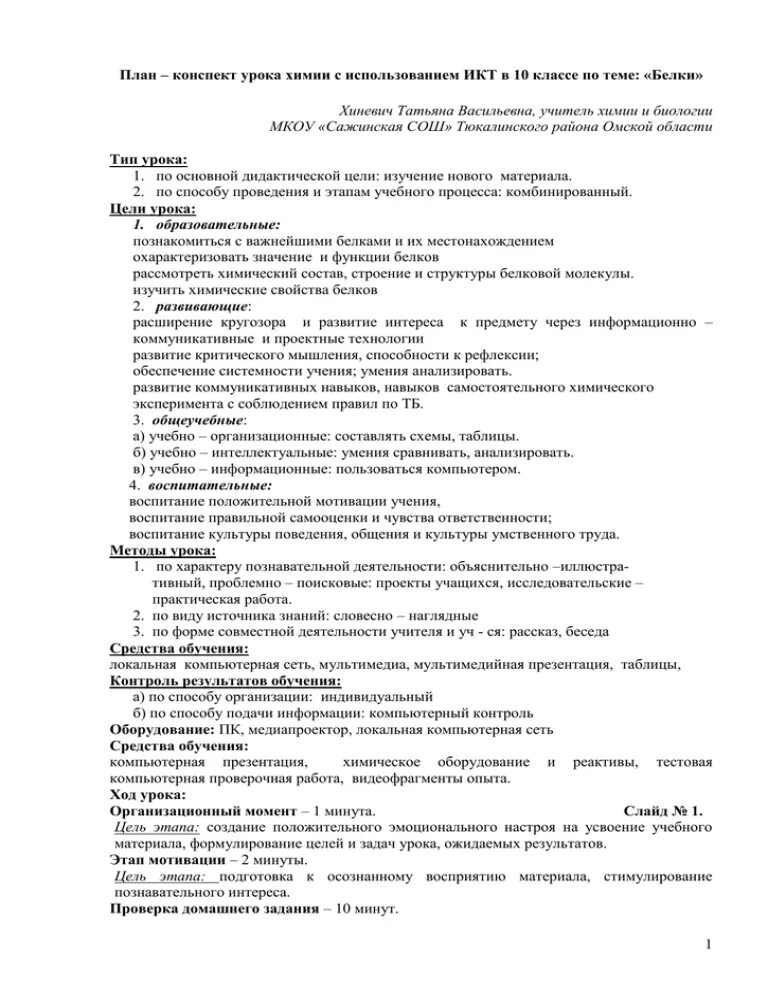 План – конспект урока химии с использованием ИКТ в 10 классе по теме: «Белки»

Хиневич Татьяна Васильевна, учитель химии и биологии
МКОУ «Сажинская СОШ» Тюкалинского района Омской области

Тип урока:
1. по основной дидактической цели: изучение нового материала.
2. по способу проведения и этапам учебного процесса: комбинированный.
Цели урока:
1. образовательные:
познакомиться с важнейшими белками и их местонахождением
охарактеризовать значение и функции белков
рассмотреть химический состав, строение и структуры белковой молекулы.
изучить химические свойства белков
2. развивающие:
расширение кругозора и развитие интереса к предмету через информационно – коммуникативные и проектные технологии
развитие критического мышления, способности к рефлексии;
обеспечение системности учения; умения анализировать.
развитие коммуникативных навыков, навыков самостоятельного химического эксперимента с соблюдением правил по ТБ.
3. общеучебные:
а) учебно – организационные: составлять схемы, таблицы.
б) учебно – интеллектуальные: умения сравнивать, анализировать.
в) учебно – информационные: пользоваться компьютером.
4. воспитательные:
воспитание положительной мотивации учения,
воспитание правильной самооценки и чувства ответственности;
воспитание культуры поведения, общения и культуры умственного труда.
Методы урока:
1. по характеру познавательной деятельности: объяснительно –иллюстративный, проблемно – поисковые: проекты учащихся, исследовательские – практическая работа.
2. по виду источника знаний: словесно – наглядные
3. по форме совместной деятельности учителя и уч - ся: рассказ, беседа
Средства обучения:
локальная компьютерная сеть, мультимедиа, мультимедийная презентация, таблицы,
Контроль результатов обучения:
а) по способу организации: индивидуальный
б) по способу подачи информации: компьютерный контроль
Оборудование: ПК, медиапроектор, локальная компьютерная сеть
Средства обучения:
компьютерная презентация, химическое оборудование и реактивы, тестовая компьютерная проверочная работа, видеофрагменты опыта.
Ход урока:
Организационный момент – 1 минута. Слайд № 1.
Цель этапа: создание положительного эмоционального настроя на усвоение учебного материала, формулирование целей и задач урока, ожидаемых результатов.
Этап мотивации – 2 минуты.
Цель этапа: подготовка к осознанному восприятию материала, стимулирование познавательного интереса.
Проверка домашнего задания – 10 минут.

1